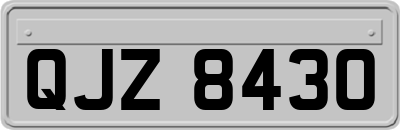 QJZ 8430